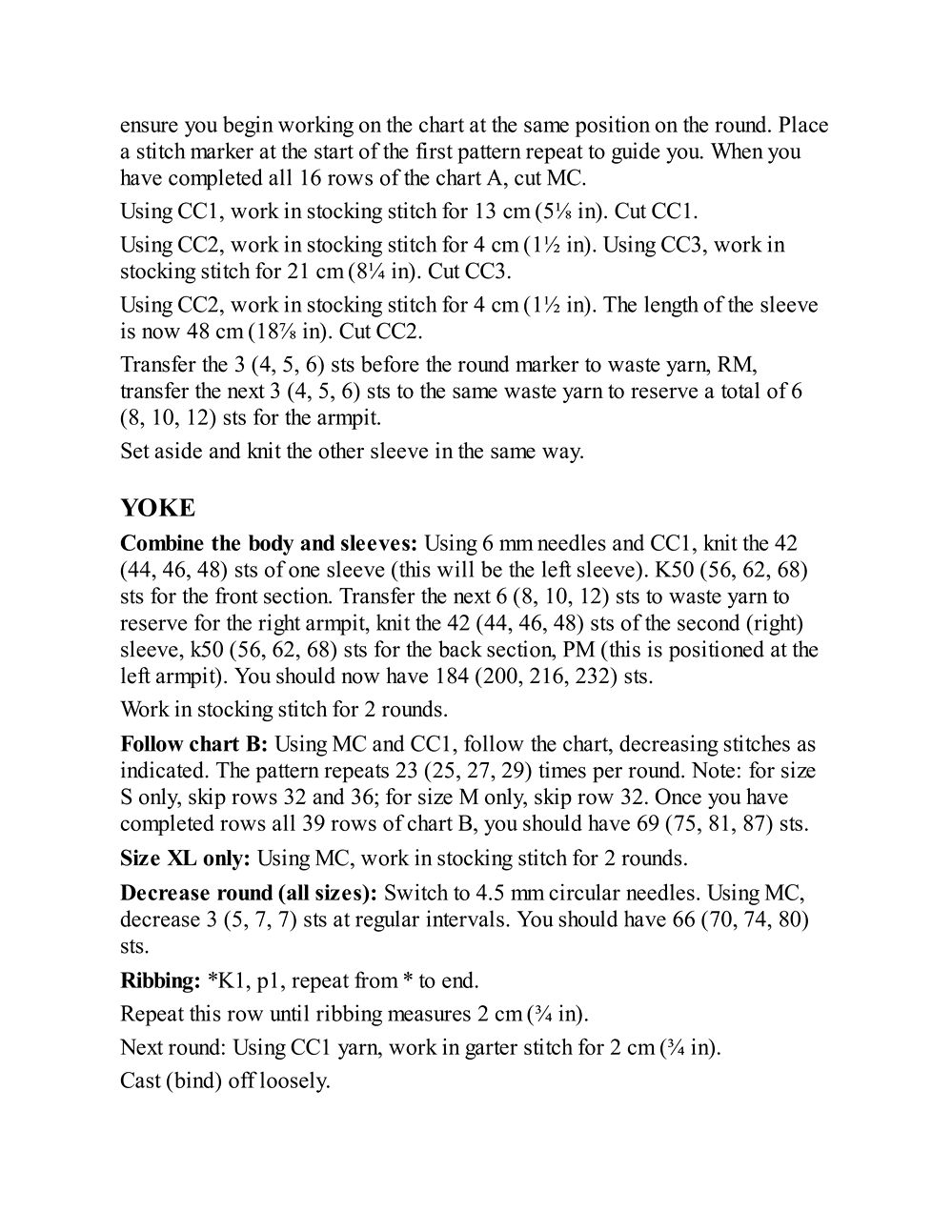 ensure you begin working on the chart at the same position on the round. Place a stitch marker at the start of the first pattern repeat to guide you. When you have completed all 16 rows of the chart A, cut MC.

Using CC1, work in stocking stitch for 13 cm (5⅛ in). Cut CC1.

Using CC2, work in stocking stitch for 4 cm (1½ in). Using CC3, work in stocking stitch for 21 cm (8¼ in). Cut CC3.

Using CC2, work in stocking stitch for 4 cm (1½ in). The length of the sleeve is now 48 cm (18⅞ in). Cut CC2.

Transfer the 3 (4, 5, 6) sts before the round marker to waste yarn, RM, transfer the next 3 (4, 5, 6) sts to the same waste yarn to reserve a total of 6 (8, 10, 12) sts for the armpit.

Set aside and knit the other sleeve in the same way.

YOKE

Combine the body and sleeves: Using 6 mm needles and CC1, knit the 42 (44, 46, 48) sts of one sleeve (this will be the left sleeve). K50 (56, 62, 68) sts for the front section. Transfer the next 6 (8, 10, 12) sts to waste yarn to reserve for the right armpit, knit the 42 (44, 46, 48) sts of the second (right) sleeve, k50 (56, 62, 68) sts for the back section, PM (this is positioned at the left armpit). You should now have 184 (200, 216, 232) sts.

Work in stocking stitch for 2 rounds.

Follow chart B: Using MC and CC1, follow the chart, decreasing stitches as indicated. The pattern repeats 23 (25, 27, 29) times per round. Note: for size S only, skip rows 32 and 36; for size M only, skip row 32. Once you have completed rows all 39 rows of chart B, you should have 69 (75, 81, 87) sts.

Size XL only: Using MC, work in stocking stitch for 2 rounds.

Decrease round (all sizes): Switch to 4.5 mm circular needles. Using MC, decrease 3 (5, 7, 7) sts at regular intervals. You should have 66 (70, 74, 80) sts.

Ribbing: *K1, p1, repeat from * to end.

Repeat this row until ribbing measures 2 cm (¾ in).

Next round: Using CC1 yarn, work in garter stitch for 2 cm (¾ in).

Cast (bind) off loosely.